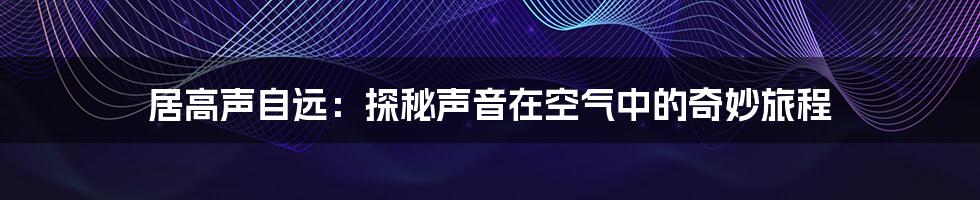 居高声自远：探秘声音在空气中的奇妙旅程